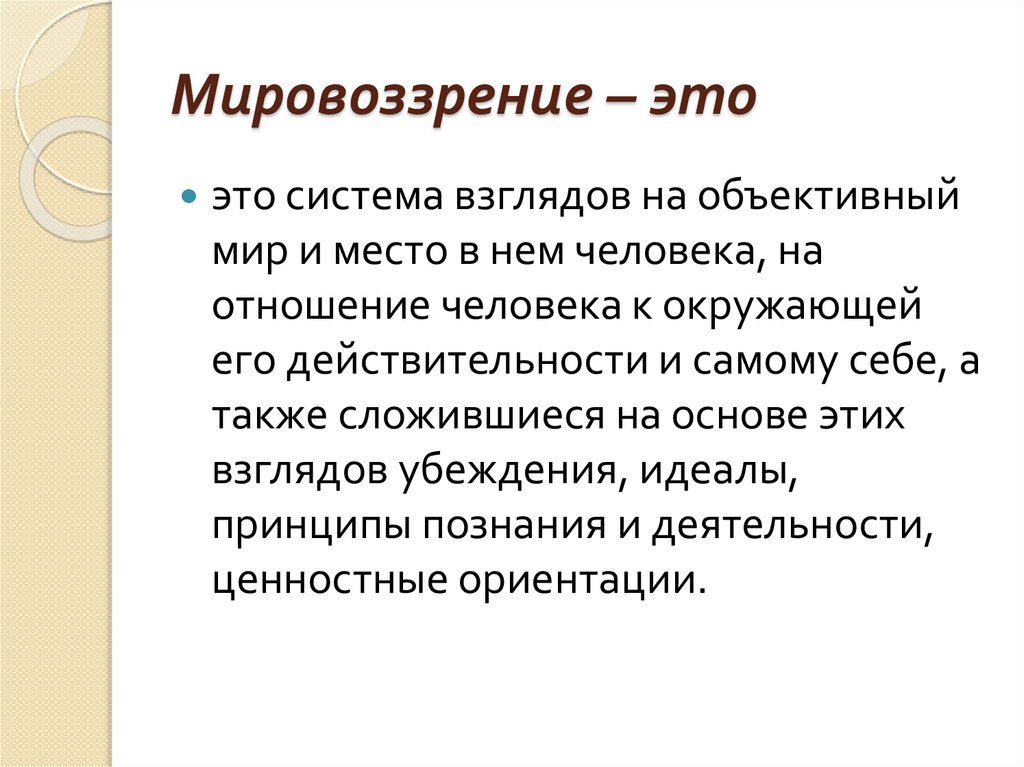 Мировоззрение – это

это система взглядов на объективный мир и место в нем человека, на отношение человека к окружающей его действительности и самому себе, а также сложившиеся на основе этих взглядов убеждения, идеалы, принципы познания и деятельности, ценностные ориентации.